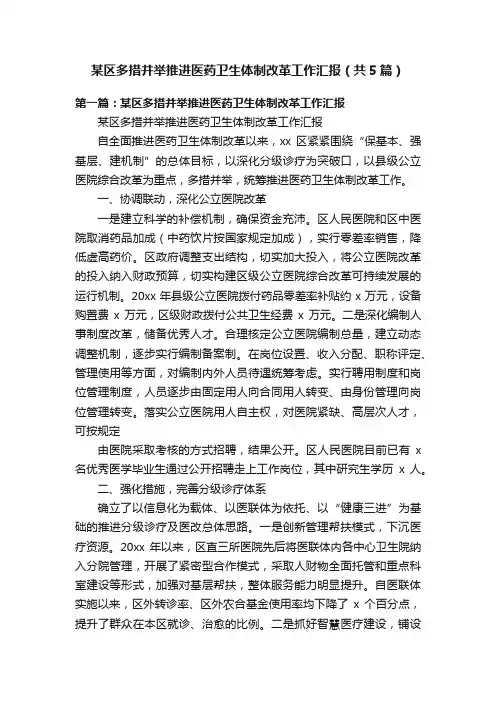 某区多措并举推进医药卫生体制改革工作汇报（共5篇）

第一篇：某区多措并举推进医药卫生体制改革工作汇报

某区多措并举推进医药卫生体制改革工作汇报

自全面推进医药卫生体制改革以来，xx 区紧紧围绕“保基本、强基层、建机制”的总体目标，以深化分级诊疗为突破口，以县级公立医院综合改革为重点，多措并举，统筹推进医药卫生体制改革工作。

一、协调联动，深化公立医院改革

一是建立科学的补偿机制，确保资金充沛。区人民医院和区中医院取消药品加成（中药饮片按国家规定加成），实行零差率销售，降低虚高药价。区政府调整支出结构，切实加大投入，将公立医院改革的投入纳入财政预算，切实构建区级公立医院综合改革可持续发展的运行机制。20xx 年县级公立医院拨付药品零差率补贴约 x 万元，设备购置费 x 万元，区级财政拨付公共卫生经费 x 万元。二是深化编制人事制度改革，储备优秀人才。合理核定公立医院编制总量，建立动态调整机制，逐步实行编制备案制。在岗位设置、收入分配、职称评定、管理使用等方面，对编制内外人员待遇统筹考虑。实行聘用制度和岗位管理制度，人员逐步由固定用人向合同用人转变、由身份管理向岗位管理转变。落实公立医院用人自主权，对医院紧缺、高层次人才，可按规定

由医院采取考核的方式招聘，结果公开。区人民医院目前已有 x 名优秀医学毕业生通过公开招聘走上工作岗位，其中研究生学历 x 人。

二、强化措施，完善分级诊疗体系

确立了以信息化为载体、以医联体为依托、以“健康三进”为基础的推进分级诊疗及医改总体思路。一是创新管理帮扶模式，下沉医疗资源。20xx 年以来，区直三所医院先后将医联体内各中心卫生院纳入分院管理，开展了紧密型合作模式，采取人财物全面托管和重点科室建设等形式，加强对基层帮扶，整体服务能力明显提升。自医联体实施以来，区外转诊率、区外农合基金使用率均下降了 x 个百分点，提升了群众在本区就诊、治愈的比例。二是抓好智慧医疗建设，铺设